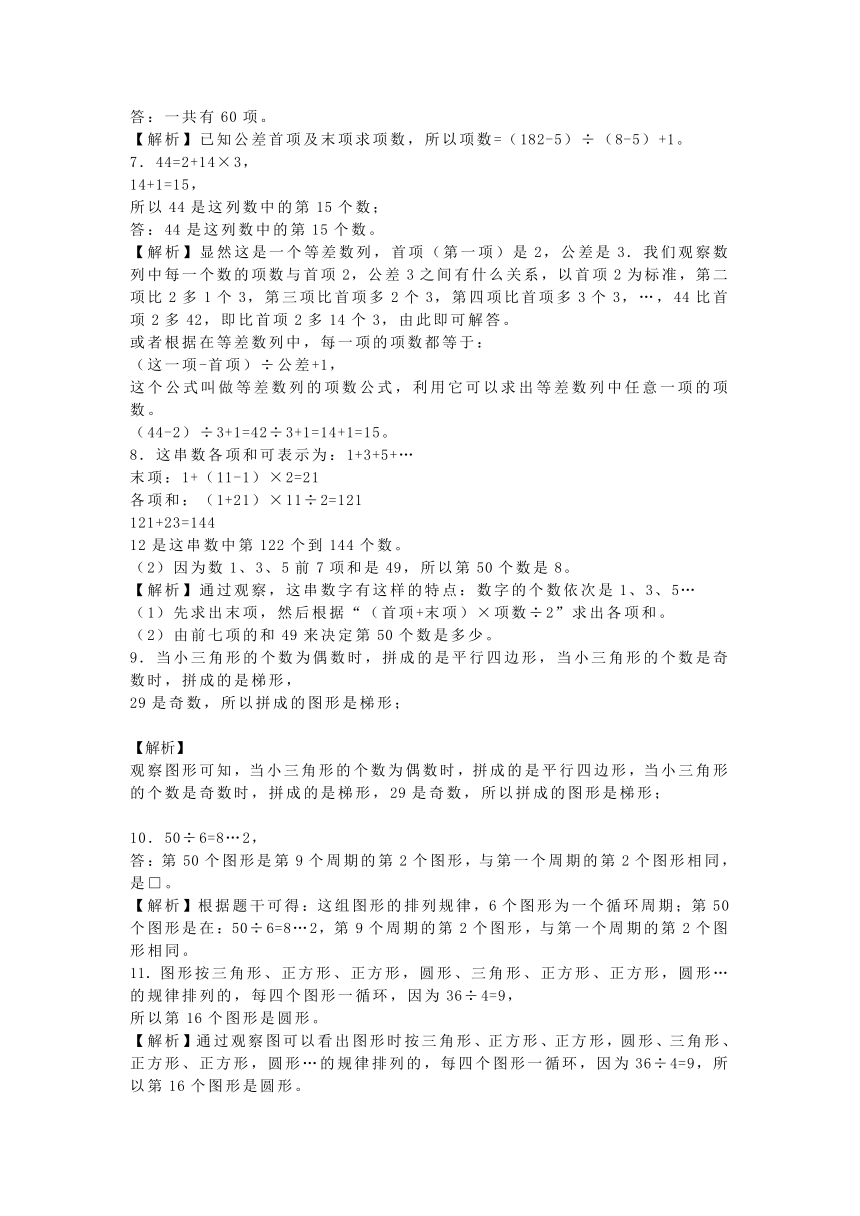 答：一共有 60 项。
【解析】已知公差首项及末项求项数，所以项数=（182-5）÷（8-5）+1。
7．44=2+14×3，
14+1=15，
所以 44 是这列数中的第 15 个数；
答：44 是这列数中的第 15 个数。
【解析】显然这是一个等差数列，首项（第一项）是 2，公差是 3．我们观察数列中每一个数的项数与首项 2，公差 3 之间有什么关系，以首项 2 为标准，第二项比 2 多 1 个 3，第三项比首项多 2 个 3，第四项比首项多 3 个 3，…，44 比首项 2 多 42，即比首项 2 多 14 个 3，由此即可解答。
或者根据在等差数列中，每一项的项数都等于：
（这一项-首项）÷公差+1，
这个公式叫做等差数列的项数公式，利用它可以求出等差数列中任意一项的项数。
（44-2）÷3+1=42÷3+1=14+1=15。
8．这串数各项和可表示为：1+3+5+…
末项：1+（11-1）×2=21
各项和：（1+21）×11÷2=121
121+23=144
12 是这串数中第 122 个到 144 个数。
（2）因为数 1、3、5 前 7 项和是 49，所以第 50 个数是 8。
【解析】通过观察，这串数字有这样的特点：数字的个数依次是 1、3、5…
（1）先求出末项，然后根据“（首项+末项）×项数÷2”求出各项和。
（2）由前七项的和 49 来决定第 50 个数是多少。
9．当小三角形的个数为偶数时，拼成的是平行四边形，当小三角形的个数是奇数时，拼成的是梯形，
29 是奇数，所以拼成的图形是梯形；

【解析】
观察图形可知，当小三角形的个数为偶数时，拼成的是平行四边形，当小三角形的个数是奇数时，拼成的是梯形，29 是奇数，所以拼成的图形是梯形；

10．50÷6=8…2，
答：第 50 个图形是第 9 个周期的第 2 个图形，与第一个周期的第 2 个图形相同，是□。
【解析】根据题干可得：这组图形的排列规律，6 个图形为一个循环周期；第 50 个图形是在：50÷6=8…2，第 9 个周期的第 2 个图形，与第一个周期的第 2 个图形相同。
11．图形按三角形、正方形、正方形，圆形、三角形、正方形、正方形，圆形…的规律排列的，每四个图形一循环，因为 36÷4=9，
所以第 16 个图形是圆形。
【解析】通过观察图可以看出图形时按三角形、正方形、正方形，圆形、三角形、正方形、正方形，圆形…的规律排列的，每四个图形一循环，因为 36÷4=9，所以第 16 个图形是圆形。